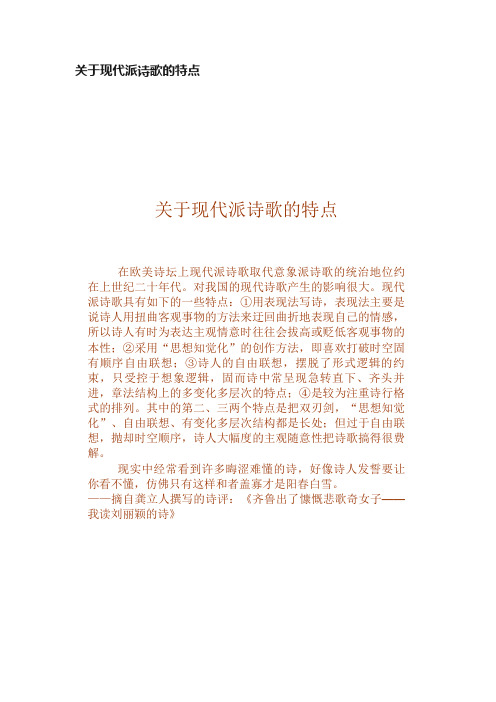 关于现代派诗歌的特点

关于现代派诗歌的特点

在欧美诗坛上现代派诗歌取代意象派诗歌的统治地位约在上世纪二十年代。对我国的现代诗歌产生的影响很大。现代派诗歌具有如下的一些特点：①用表现法写诗，表现法主要是说诗人用扭曲客观事物的方法来迂回曲折地表现自己的情感，所以诗人有时为表达主观情意时往往会拔高或贬低客观事物的本性；②采用“思想知觉化”的创作方法，即喜欢打破时空固有顺序自由联想；③诗人的自由联想，摆脱了形式逻辑的约束，只受控于想象逻辑，固而诗中常呈现急转直下、齐头并进，章法结构上的多变化多层次的特点；④是较为注重诗行格式的排列。其中的第二、三两个特点是把双刃剑，“思想知觉化”、自由联想、有变化多层次结构都是长处；但过于自由联想，抛却时空顺序，诗人大幅度的主观随意性把诗歌搞得很费解。

现实中经常看到许多晦涩难懂的诗，好像诗人发誓要让你看不懂，仿佛只有这样和者盖寡才是阳春白雪。
——摘自龚立人撰写的诗评：《齐鲁出了慷慨悲歌奇女子——我读刘丽颖的诗》